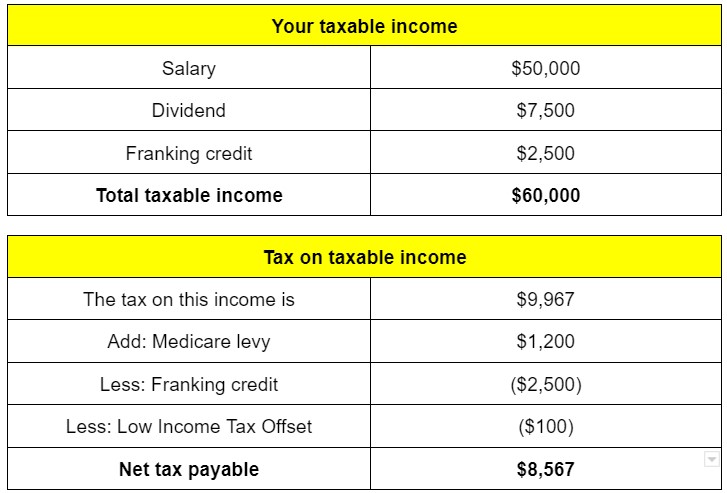 | Your taxable income | |
|---|---|
| Salary | \$50,000 |
| Dividend | \$7,500 |
| Franking credit | \$2,500 |
| **Total taxable income** | **\$60,000** |

| Tax on taxable income | |
|---|---|
| The tax on this income is | \$9,967 |
| Add: Medicare levy | \$1,200 |
| Less: Franking credit | (\$2,500) |
| Less: Low Income Tax Offset | (\$100) |
| **Net tax payable** | **\$8,567** |